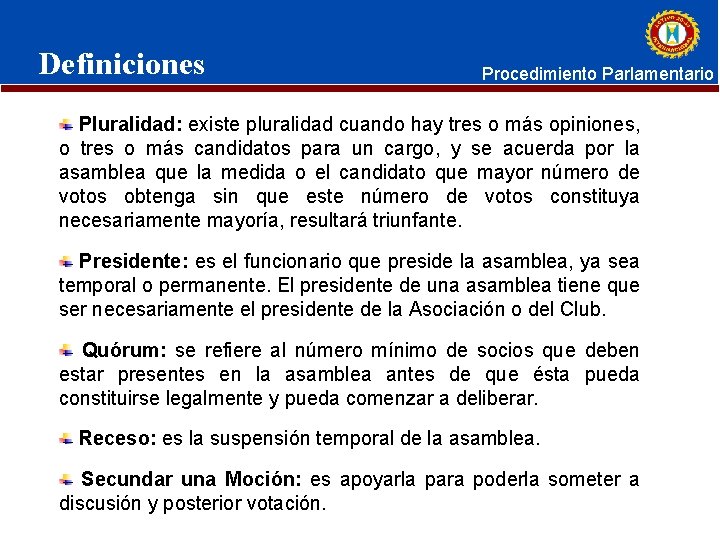 Definiciones

Procedimiento Parlamentario

Pluralidad: existe pluralidad cuando hay tres o más opiniones, o tres o más candidatos para un cargo, y se acuerda por la asamblea que la medida o el candidato que mayor número de votos obtenga sin que este número de votos constituya necesariamente mayoría, resultará triunfante.

Presidente: es el funcionario que preside la asamblea, ya sea temporal o permanente. El presidente de una asamblea tiene que ser necesariamente el presidente de la Asociación o del Club.

Quórum: se refiere al número mínimo de socios que deben estar presentes en la asamblea antes de que ésta pueda constituirse legalmente y pueda comenzar a deliberar.

Receso: es la suspensión temporal de la asamblea.

Secundar una Moción: es apoyarla para poderla someter a discusión y posterior votación.